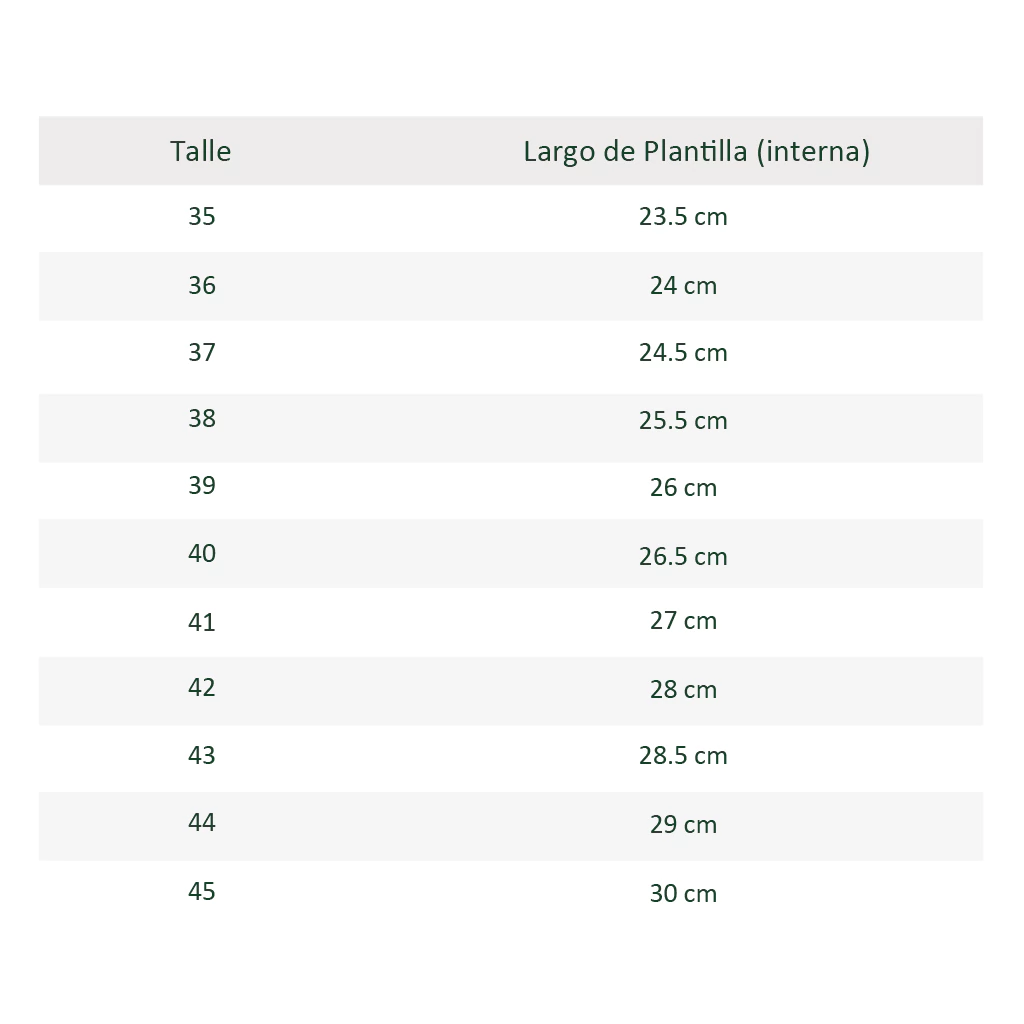 | Talle | Largo de Plantilla (interna) |
|---|---|
| 35 | 23.5 cm |
| 36 | 24 cm |
| 37 | 24.5 cm |
| 38 | 25.5 cm |
| 39 | 26 cm |
| 40 | 26.5 cm |
| 41 | 27 cm |
| 42 | 28 cm |
| 43 | 28.5 cm |
| 44 | 29 cm |
| 45 | 30 cm |